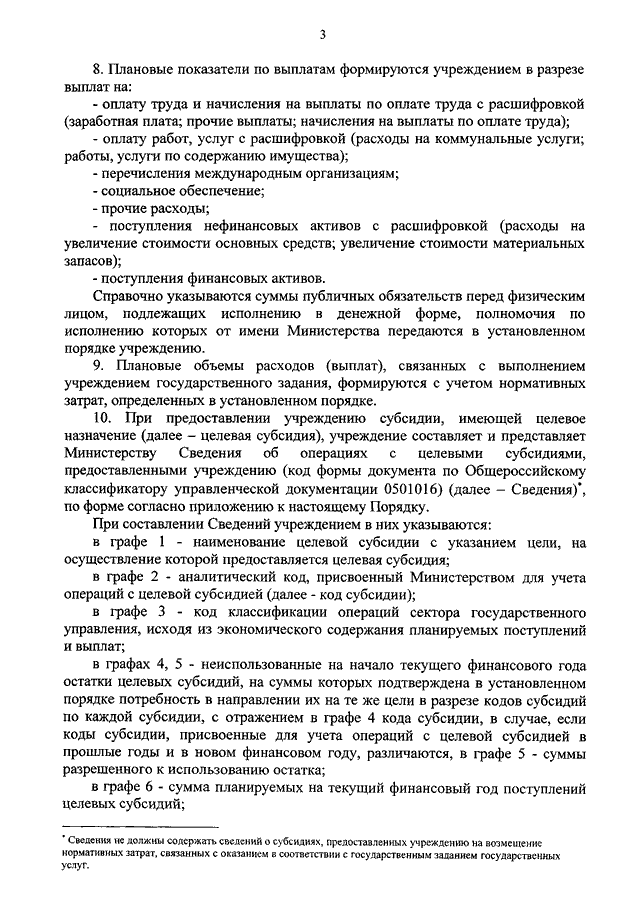 3

8. Плановые показатели по выплатам формируются учреждением в разрезе выплат на:

- оплату труда и начисления на выплаты по оплате труда с расшифровкой (заработная плата; прочие выплаты; начисления на выплаты по оплате труда);

- оплату работ, услуг с расшифровкой (расходы на коммунальные услуги; работы, услуги по содержанию имущества);

- перечисления международным организациям;

- социальное обеспечение;

- прочие расходы;

- поступления нефинансовых активов с расшифровкой (расходы на увеличение стоимости основных средств; увеличение стоимости материальных запасов);

- поступления финансовых активов.

Справочно указываются суммы публичных обязательств перед физическим лицом, подлежащих исполнению в денежной форме, полномочия по исполнению которых от имени Министерства передаются в установленном порядке учреждению.

9. Плановые объемы расходов (выплат), связанных с выполнением учреждением государственного задания, формируются с учетом нормативных затрат, определенных в установленном порядке.

10. При предоставлении учреждению субсидии, имеющей целевое назначение (далее – целевая субсидия), учреждение составляет и представляет Министерству Сведения об операциях с целевыми субсидиями, предоставленными учреждению (код формы документа по Общероссийскому классификатору управленческой документации 0501016) (далее – Сведения)*, по форме согласно приложению к настоящему Порядку.

При составлении Сведений учреждением в них указываются:

в графе 1 - наименование целевой субсидии с указанием цели, на осуществление которой предоставляется целевая субсидия;

в графе 2 - аналитический код, присвоенный Министерством для учета операций с целевой субсидией (далее - код субсидии);

в графе 3 - код классификации операций сектора государственного управления, исходя из экономического содержания планируемых поступлений и выплат;

в графах 4, 5 - неиспользованные на начало текущего финансового года остатки целевых субсидий, на суммы которых подтверждена в установленном порядке потребность в направлении их на те же цели в разрезе кодов субсидий по каждой субсидии, с отражением в графе 4 кода субсидии, в случае, если коды субсидии, присвоенные для учета операций с целевой субсидией в прошлые годы и в новом финансовом году, различаются, в графе 5 - суммы разрешенного к использованию остатка;

в графе 6 - сумма планируемых на текущий финансовый год поступлений целевых субсидий;

* Сведения не должны содержать сведений о субсидиях, предоставленных учреждению на возмещение нормативных затрат, связанных с оказанием в соответствии с государственным заданием государственных услуг.